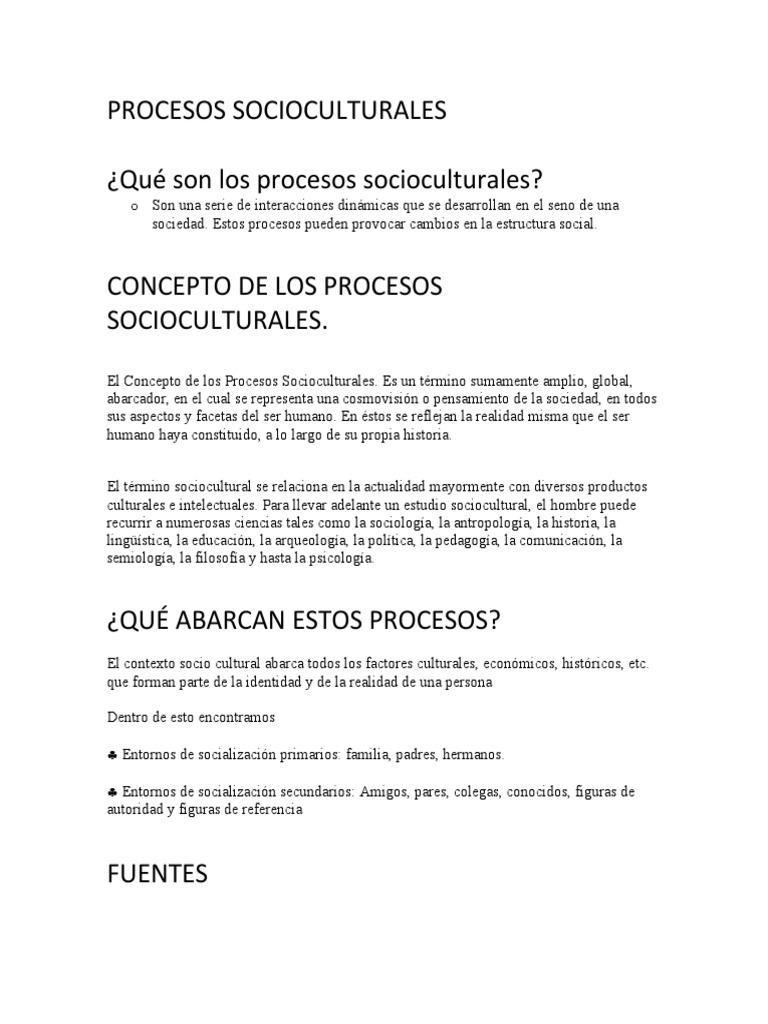 PROCESOS SOCIOCULTURALES

¿Qué son los procesos socioculturales?

o Son una serie de interacciones dinámicas que se desarrollan en el seno de una sociedad. Estos procesos pueden provocar cambios en la estructura social.

CONCEPTO DE LOS PROCESOS SOCIOCULTURALES.

El Concepto de los Procesos Socioculturales. Es un término sumamente amplio, global, abarcador, en el cual se representa una cosmovisión o pensamiento de la sociedad, en todos sus aspectos y facetas del ser humano. En éstos se reflejan la realidad misma que el ser humano haya constituido, a lo largo de su propia historia.

El término sociocultural se relaciona en la actualidad mayormente con diversos productos culturales e intelectuales. Para llevar adelante un estudio sociocultural, el hombre puede recurrir a numerosas ciencias tales como la sociología, la antropología, la historia, la lingüística, la educación, la arqueología, la política, la pedagogía, la comunicación, la semiología, la filosofía y hasta la psicología.

¿QUÉ ABARCAN ESTOS PROCESOS?

El contexto socio cultural abarca todos los factores culturales, económicos, históricos, etc. que forman parte de la identidad y de la realidad de una persona

Dentro de esto encontramos

♣ Entornos de socialización primarios: familia, padres, hermanos.

♣ Entornos de socialización secundarios: Amigos, pares, colegas, conocidos, figuras de autoridad y figuras de referencia

FUENTES